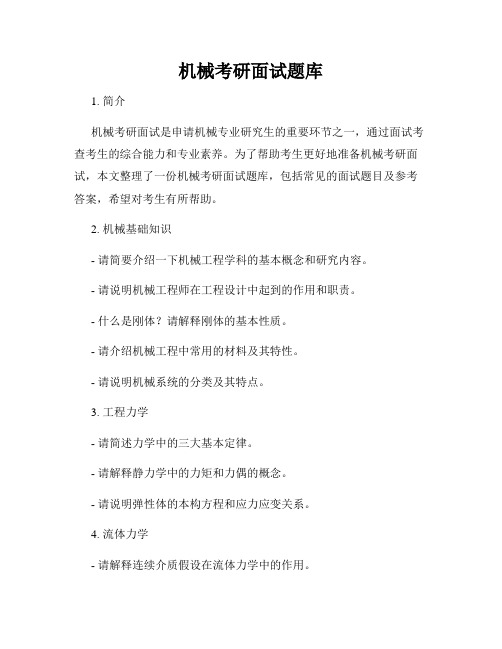 机械考研面试题库

1. 简介

机械考研面试是申请机械专业研究生的重要环节之一，通过面试考查考生的综合能力和专业素养。为了帮助考生更好地准备机械考研面试，本文整理了一份机械考研面试题库，包括常见的面试题目及参考答案，希望对考生有所帮助。

2. 机械基础知识

- 请简要介绍一下机械工程学科的基本概念和研究内容。

- 请说明机械工程师在工程设计中起到的作用和职责。

- 什么是刚体？请解释刚体的基本性质。

- 请介绍机械工程中常用的材料及其特性。

- 请说明机械系统的分类及其特点。

3. 工程力学

- 请简述力学中的三大基本定律。

- 请解释静力学中的力矩和力偶的概念。

- 请说明弹性体的本构方程和应力应变关系。

4. 流体力学

- 请解释连续介质假设在流体力学中的作用。